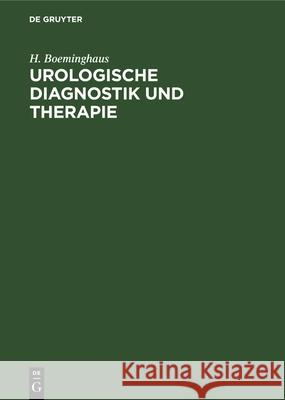 DE GRUYTER

H. Boeminghaus
UROLOGISCHE DIAGNOSTIK UND THERAPIE

DE
G

Kraina Książek